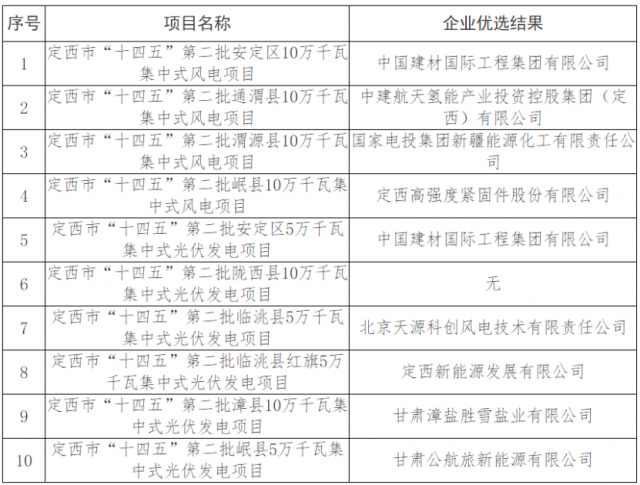 | 序号 | 项目名称 | 企业优选结果 |
|---|---|---|
| 1 | 定西市“十四五”第二批安定区10万千瓦集中式风电项目 | 中国建材国际工程集团有限公司 |
| 2 | 定西市“十四五”第二批通渭县10万千瓦集中式风电项目 | 中建航天氢能产业投资控股集团（定西）有限公司 |
| 3 | 定西市“十四五”第二批渭源县10万千瓦集中式风电项目 | 国家电投集团新疆能源化工有限责任公司 |
| 4 | 定西市“十四五”第二批岷县10万千瓦集中式风电项目 | 定西高强度紧固件股份有限公司 |
| 5 | 定西市“十四五”第二批安定区5万千瓦集中式光伏发电项目 | 中国建材国际工程集团有限公司 |
| 6 | 定西市“十四五”第二批陇西县10万千瓦集中式光伏发电项目 | 无 |
| 7 | 定西市“十四五”第二批临洮县5万千瓦集中式光伏发电项目 | 北京天源科创风电技术有限责任公司 |
| 8 | 定西市“十四五”第二批临洮县红旗5万千瓦集中式光伏发电项目 | 定西新能源发展有限公司 |
| 9 | 定西市“十四五”第二批漳县10万千瓦集中式光伏发电项目 | 甘肃漳盐胜雪盐业有限公司 |
| 10 | 定西市“十四五”第二批岷县5万千瓦集中式光伏发电项目 | 甘肃公航旅新能源有限公司 |